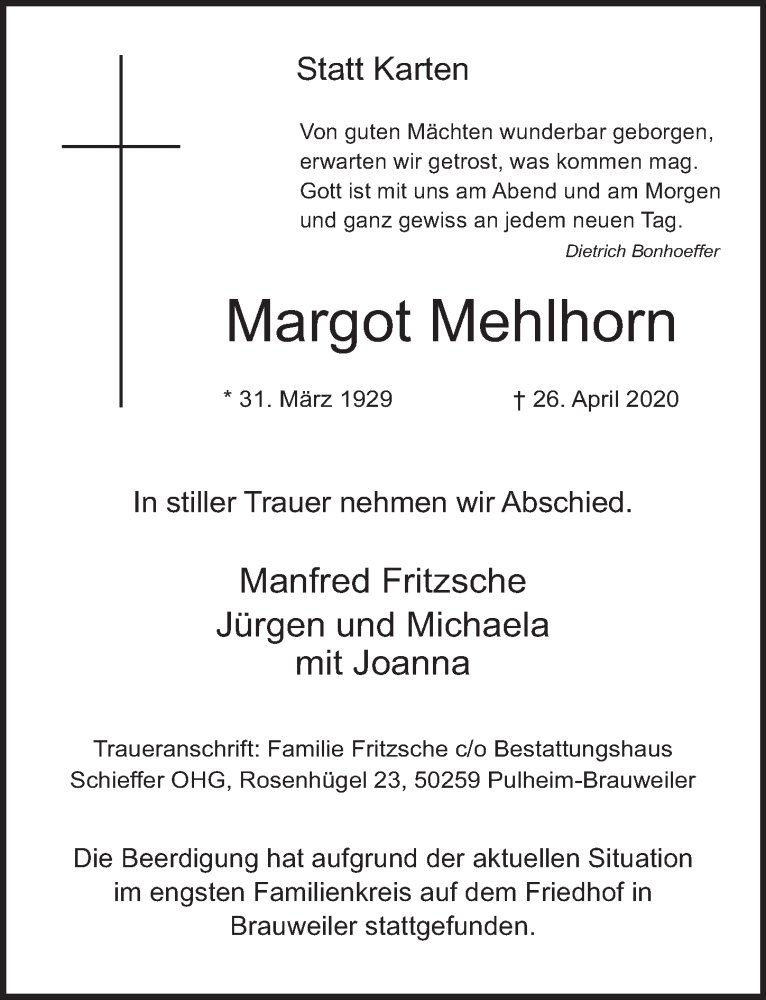 Statt Karten

Von guten Mächten wunderbar geborgen,
erwarten wir getrost, was kommen mag.
Gott ist mit uns am Abend und am Morgen
und ganz gewiss an jedem neuen Tag.
Dietrich Bonhoeffer

Margot Mehlhorn

* 31. März 1929 † 26. April 2020

In stiller Trauer nehmen wir Abschied.

Manfred Fritzsche
Jürgen und Michaela
mit Joanna

Traueranschrift: Familie Fritzsche c/o Bestattungshaus Schieffer OHG, Rosenhügel 23, 50259 Pulheim-Brauweiler

Die Beerdigung hat aufgrund der aktuellen Situation im engsten Familienkreis auf dem Friedhof in Brauweiler stattgefunden.